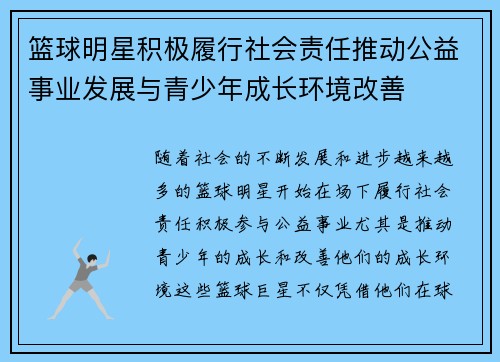 篮球明星积极履行社会责任推动公益事业发展与青少年成长环境改善

随着社会的不断发展和进步越来越多的篮球明星开始在场下履行社会责任积极参与公益事业尤其是推动青少年的成长和改善他们的成长环境这些篮球巨星不仅凭借他们在球